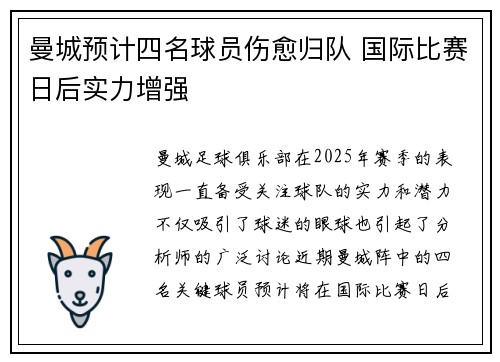 曼城预计四名球员伤愈归队 国际比赛日后实力增强

曼城足球俱乐部在2025年赛季的表现一直备受关注球队的实力和潜力不仅吸引了球迷的眼球也引起了分析师的广泛讨论近期曼城阵中的四名关键球员预计将在国际比赛日后